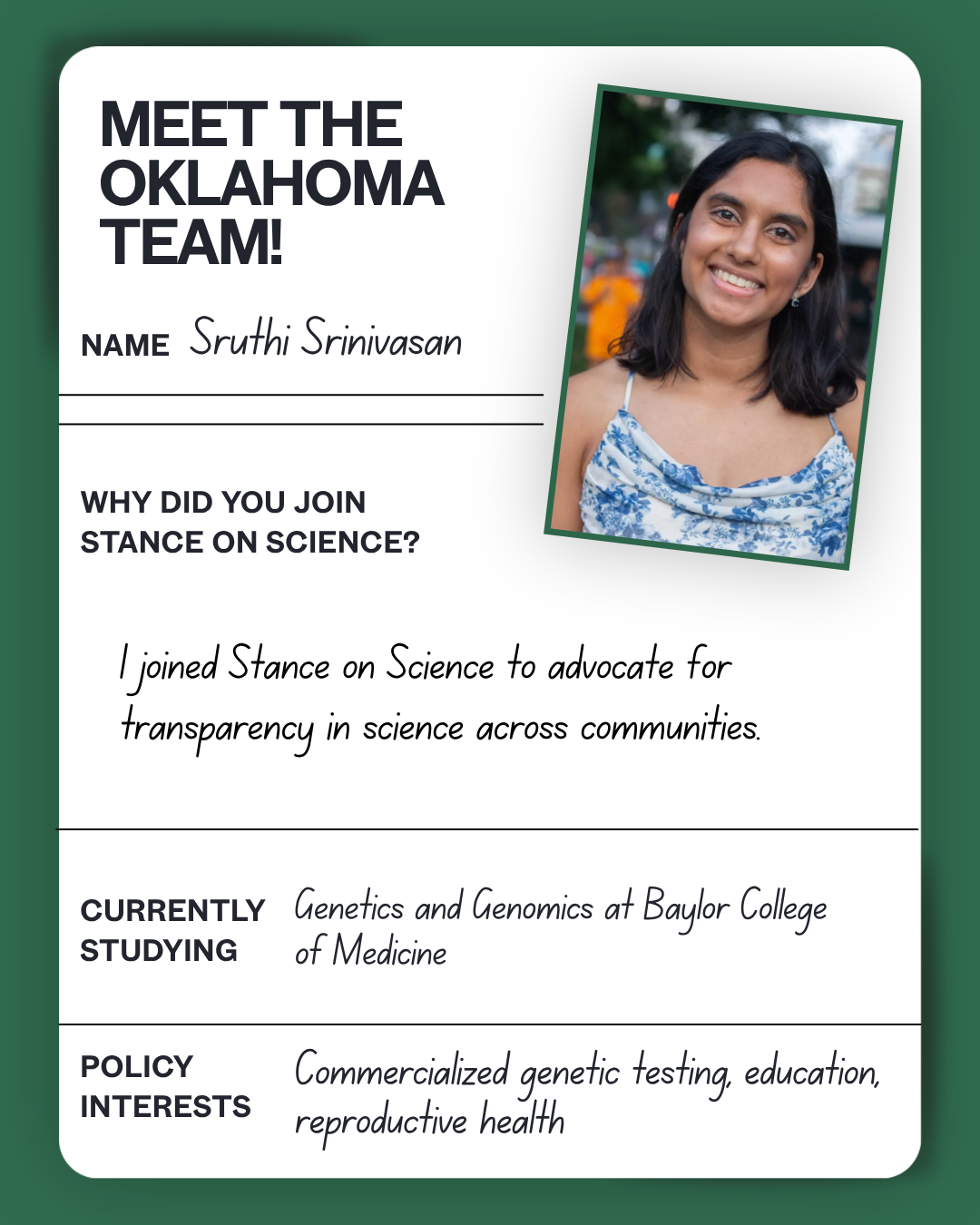 MEET THE OKLAHOMA TEAM!

NAME Sruthi Srinivasan

WHY DID YOU JOIN STANCE ON SCIENCE?

I joined Stance on Science to advocate for transparency in science across communities.

CURRENTLY STUDYING Genetics and Genomics at Baylor College of Medicine

POLICY INTERESTS Commercialized genetic testing, education, reproductive health